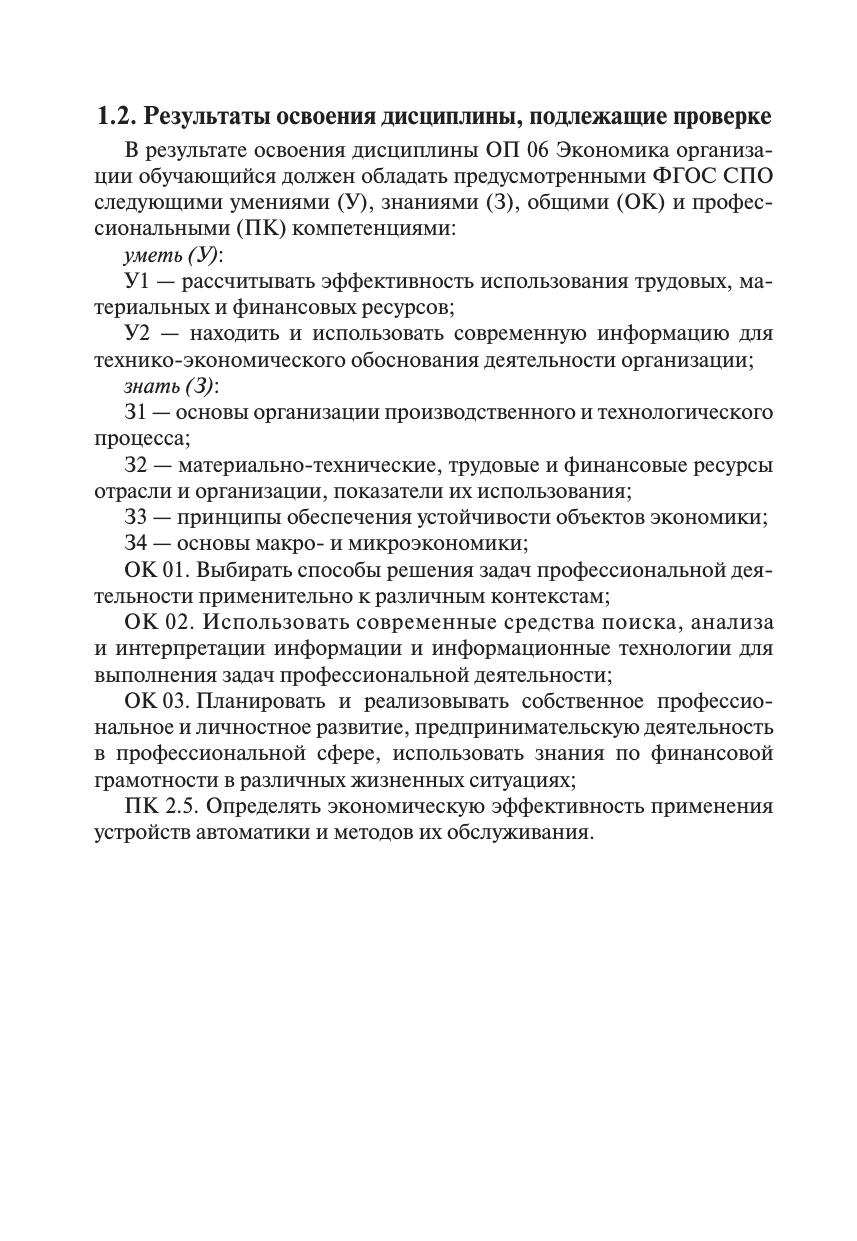 1.2. Результаты освоения дисциплины, подлежащие проверке

В результате освоения дисциплины ОП 06 Экономика организации обучающийся должен обладать предусмотренными ФГОС СПО следующими умениями (У), знаниями (З), общими (ОК) и профессиональными (ПК) компетенциями:

уметь (У):

У1 — рассчитывать эффективность использования трудовых, материальных и финансовых ресурсов;

У2 — находить и использовать современную информацию для технико-экономического обоснования деятельности организации;

знать (З):

З1 — основы организации производственного и технологического процесса;

З2 — материально-технические, трудовые и финансовые ресурсы отрасли и организации, показатели их использования;

З3 — принципы обеспечения устойчивости объектов экономики;

З4 — основы макро- и микроэкономики;

ОК 01. Выбирать способы решения задач профессиональной деятельности применительно к различным контекстам;

ОК 02. Использовать современные средства поиска, анализа и интерпретации информации и информационные технологии для выполнения задач профессиональной деятельности;

ОК 03. Планировать и реализовывать собственное профессиональное и личностное развитие, предпринимательскую деятельность в профессиональной сфере, использовать знания по финансовой грамотности в различных жизненных ситуациях;

ПК 2.5. Определять экономическую эффективность применения устройств автоматики и методов их обслуживания.